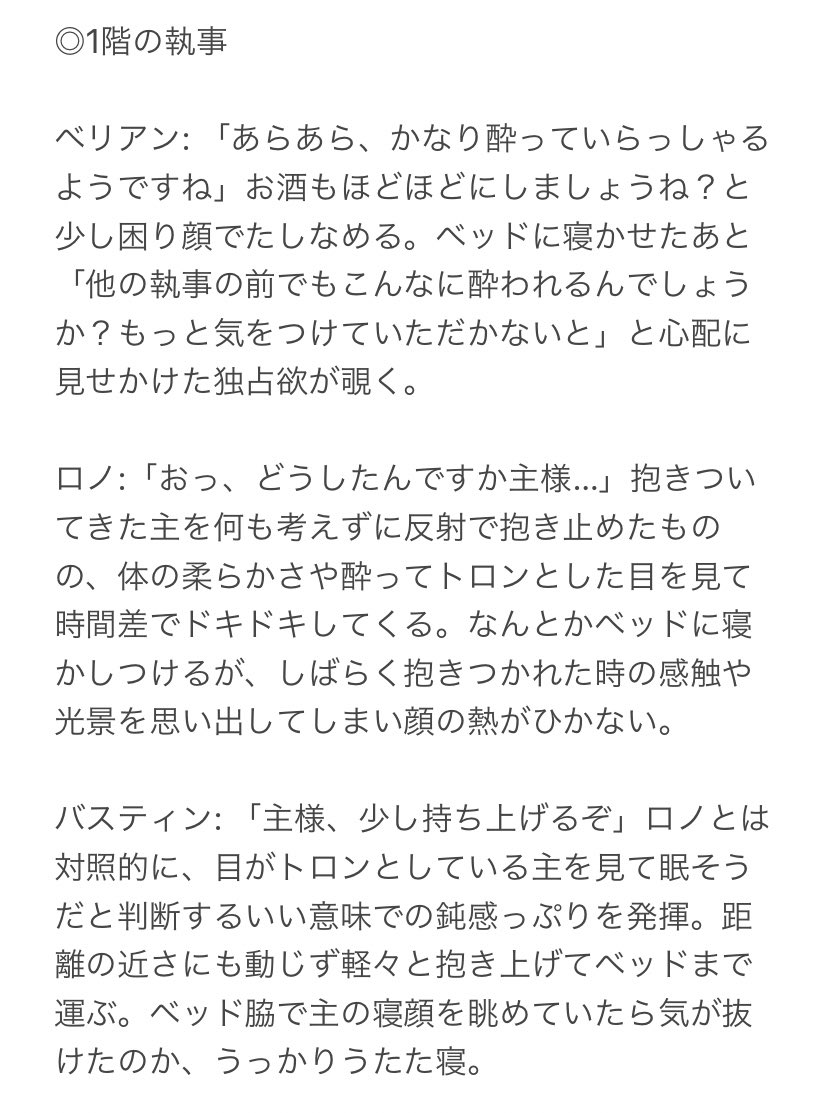 ◎1階の執事

ベリアン: 「あらあら、かなり酔っていらっしゃるようですね」お酒もほどほどにしましょうね？と少し困り顔でたしなめる。ベッドに寝かせたあと「他の執事の前でもこんなに酔われるんでしょうか？もっと気をつけていただかないと」と心配に見せかけた独占欲が覗く。

ロノ:「おっ、どうしたんですか主様…」抱きついてきた主を何も考えずに反射で抱き止めたものの、体の柔らかさや酔ってトロンとした目を見て時間差でドキドキしてくる。なんとかベッドに寝かしつけるが、しばらく抱きつかれた時の感触や光景を思い出してしまい顔の熱がひかない。

バスティン: 「主様、少し持ち上げるぞ」ロノとは対照的に、目がトロンとしている主を見て眠そうだと判断するいい意味での鈍感っぷりを発揮。距離の近さにも動じず軽々と抱き上げてベッドまで運ぶ。ベッド脇で主の寝顔を眺めていたら気が抜けたのか、うっかりうたた寝。